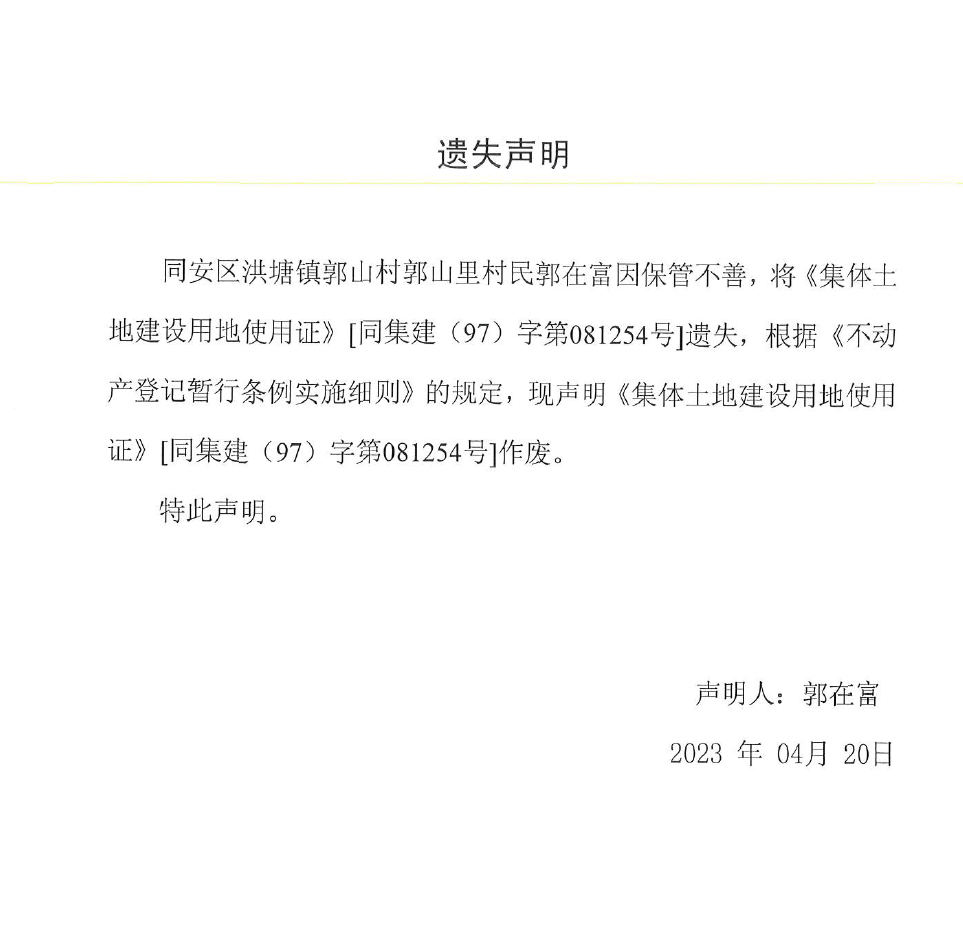 遗失声明

同安区洪塘镇郭山村郭山里村民郭在富因保管不善，将《集体土地建设用地使用证》[同集建（97）字第081254号]遗失，根据《不动产登记暂行条例实施细则》的规定，现声明《集体土地建设用地使用证》[同集建（97）字第081254号]作废。

特此声明。

声明人：郭在富

2023 年 04月 20日